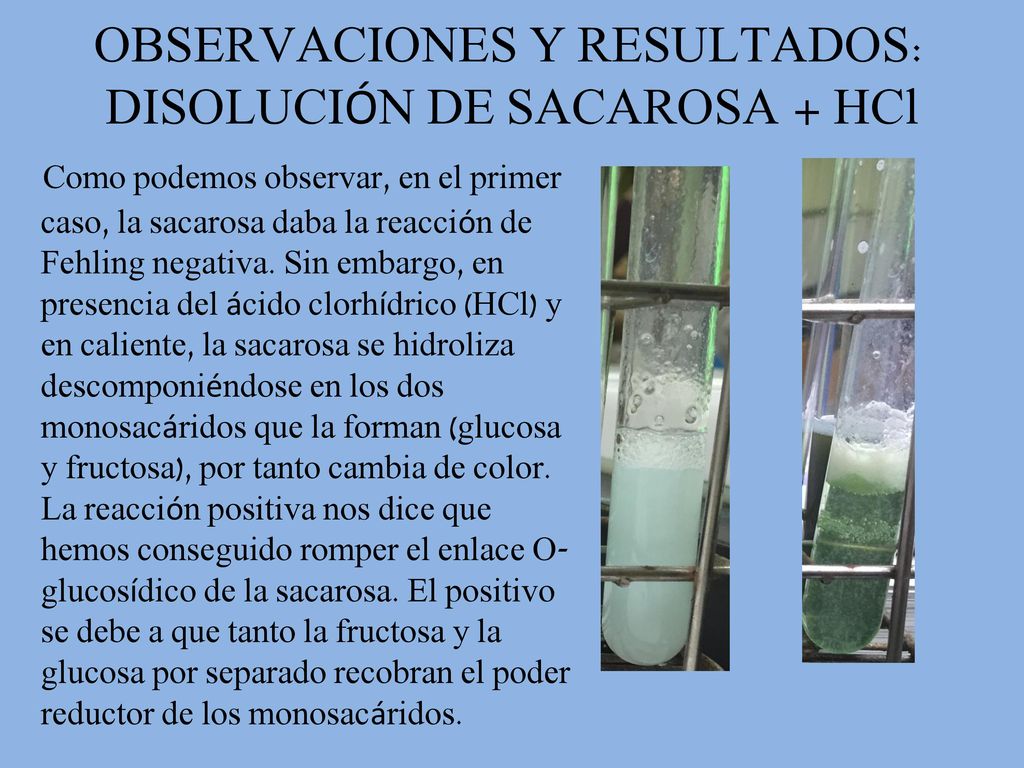 OBSERVACIONES Y RESULTADOS: DISOLUCIÓN DE SACAROSA + HCl

Como podemos observar, en el primer caso, la sacarosa daba la reacción de Fehling negativa. Sin embargo, en presencia del ácido clorhídrico (HCl) y en caliente, la sacarosa se hidroliza descomponiéndose en los dos monosacáridos que la forman (glucosa y fructosa), por tanto cambia de color. La reacción positiva nos dice que hemos conseguido romper el enlace O-glucosídico de la sacarosa. El positivo se debe a que tanto la fructosa y la glucosa por separado recobran el poder reductor de los monosacáridos.